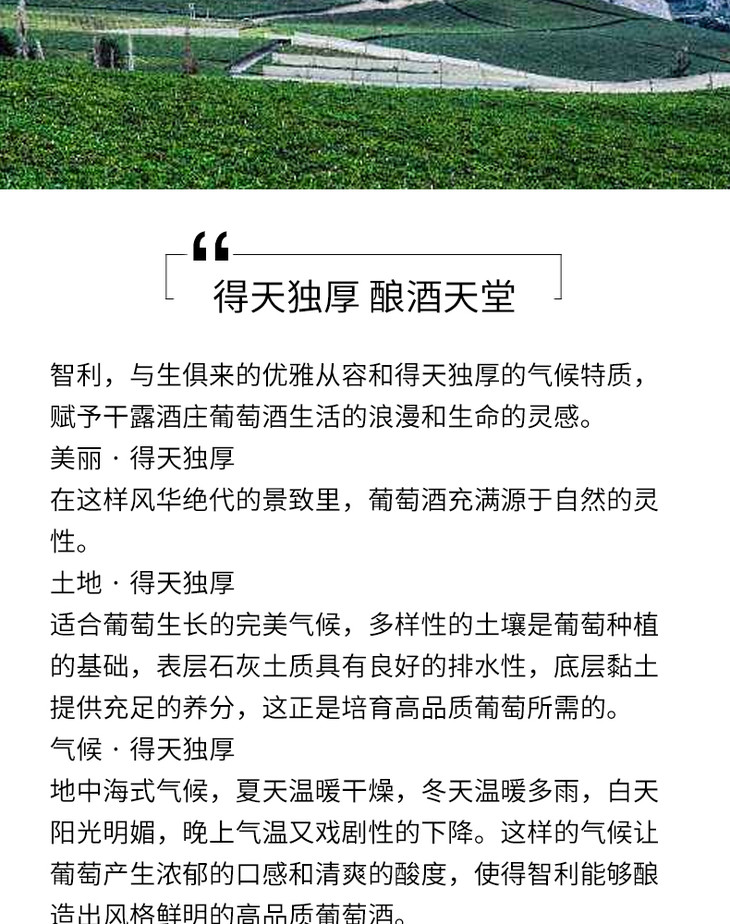 “

得天独厚 酿酒天堂

智利，与生俱来的优雅从容和得天独厚的气候特质，赋予干露酒庄葡萄酒生活的浪漫和生命的灵感。

美丽 · 得天独厚

在这样风华绝代的景致里，葡萄酒充满源于自然的灵性。

土地 · 得天独厚

适合葡萄生长的完美气候，多样性的土壤是葡萄种植的基础，表层石灰土质具有良好的排水性，底层黏土提供充足的养分，这正是培育高品质葡萄所需的。

气候 · 得天独厚

地中海式气候，夏天温暖干燥，冬天温暖多雨，白天阳光明媚，晚上气温又戏剧性的下降。这样的气候让葡萄产生浓郁的口感和清爽的酸度，使得智利能够酿造出风格鲜明的高品质葡萄酒。